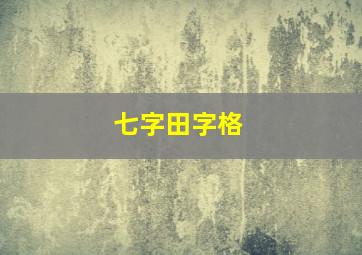 七字田字格